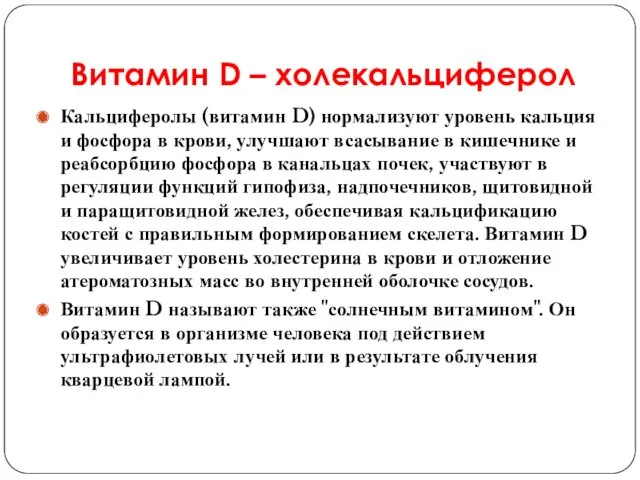 Витамин D – холекальциферол

Кальциферолы (витамин D) нормализуют уровень кальция и фосфора в крови, улучшают всасывание в кишечнике и реабсорбцию фосфора в канальцах почек, участвуют в регуляции функций гипофиза, надпочечников, щитовидной и паращитовидной желез, обеспечивая кальцификацию костей с правильным формированием скелета. Витамин D увеличивает уровень холестерина в крови и отложение атероматозных масс во внутренней оболочке сосудов.

Витамин D называют также "солнечным витамином". Он образуется в организме человека под действием ультрафиолетовых лучей или в результате облучения кварцевой лампой.